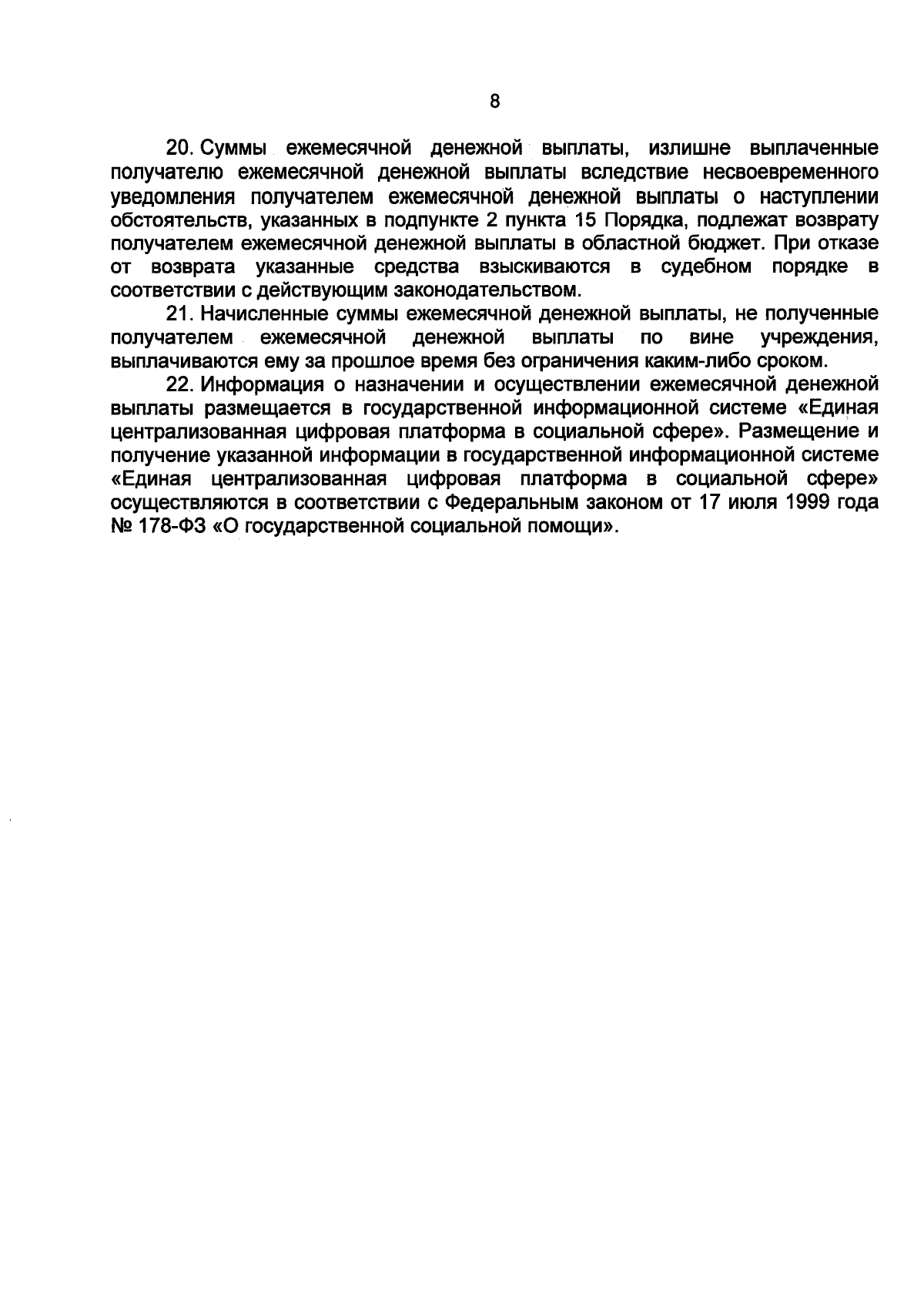 8

20. Суммы ежемесячной денежной выплаты, излишне выплаченные получателю ежемесячной денежной выплаты вследствие несвоевременного уведомления получателем ежемесячной денежной выплаты о наступлении обстоятельств, указанных в подпункте 2 пункта 15 Порядка, подлежат возврату получателем ежемесячной денежной выплаты в областной бюджет. При отказе от возврата указанные средства взыскиваются в судебном порядке в соответствии с действующим законодательством.

21. Начисленные суммы ежемесячной денежной выплаты, не полученные получателем ежемесячной денежной выплаты по вине учреждения, выплачиваются ему за прошлое время без ограничения каким-либо сроком.

22. Информация о назначении и осуществлении ежемесячной денежной выплаты размещается в государственной информационной системе «Единая централизованная цифровая платформа в социальной сфере». Размещение и получение указанной информации в государственной информационной системе «Единая централизованная цифровая платформа в социальной сфере» осуществляются в соответствии с Федеральным законом от 17 июля 1999 года № 178-ФЗ «О государственной социальной помощи».